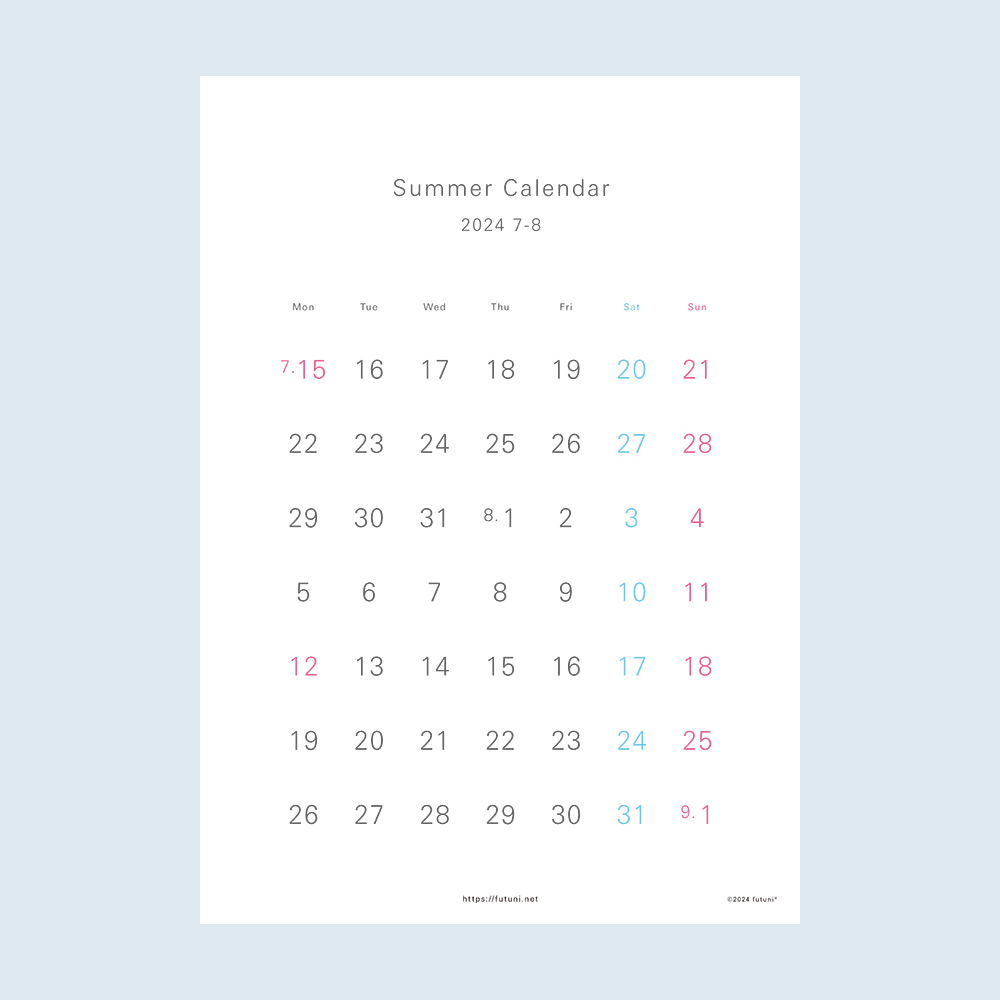 Summer Calendar
2024 7-8

| Mon | Tue | Wed | Thu | Fri | Sat | Sun |
|---|---|---|---|---|---|---|
| 7.15 | 16 | 17 | 18 | 19 | 20 | 21 |
| 22 | 23 | 24 | 25 | 26 | 27 | 28 |
| 29 | 30 | 31 | 8.1 | 2 | 3 | 4 |
| 5 | 6 | 7 | 8 | 9 | 10 | 11 |
| 12 | 13 | 14 | 15 | 16 | 17 | 18 |
| 19 | 20 | 21 | 22 | 23 | 24 | 25 |
| 26 | 27 | 28 | 29 | 30 | 31 | 9.1 |

https://futuni.net

©2024 futuni*